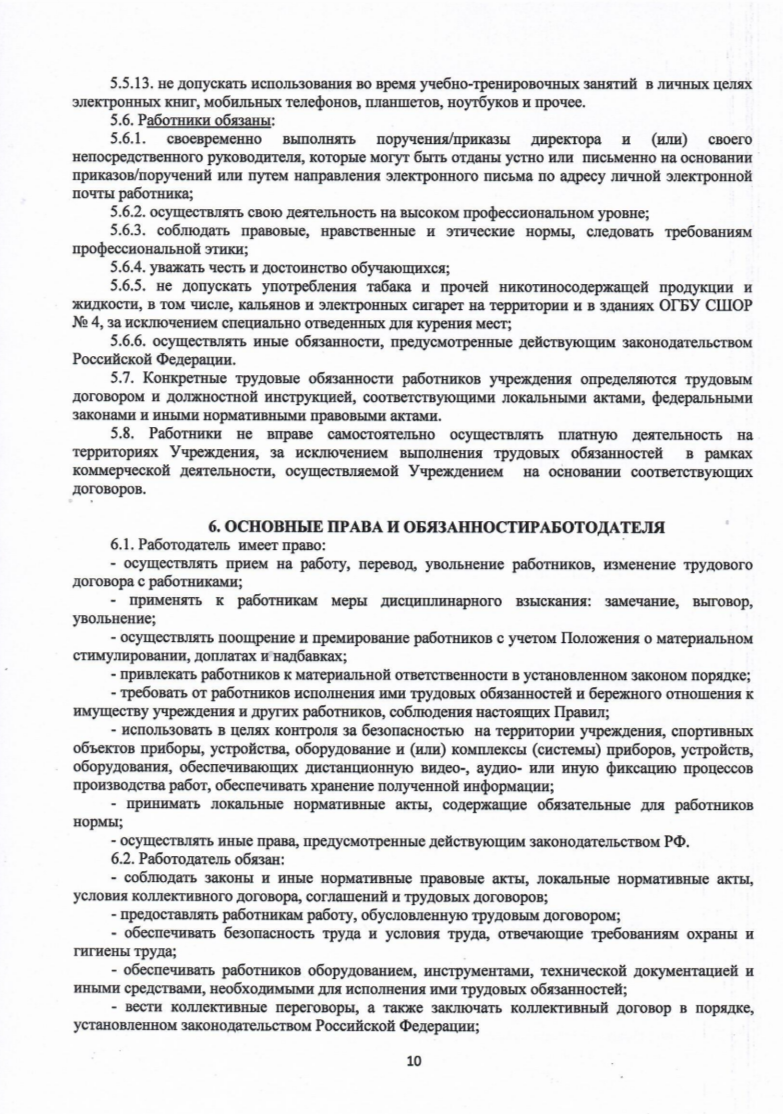 5.5.13. не допускать использования во время учебно-тренировочных занятий в личных целях электронных книг, мобильных телефонов, планшетов, ноутбуков и прочее.

5.6. Работники обязаны:

5.6.1. своевременно выполнять поручения/приказы директора и (или) своего непосредственного руководителя, которые могут быть отданы устно или письменно на основании приказов/поручений или путем направления электронного письма по адресу личной электронной почты работника;

5.6.2. осуществлять свою деятельность на высоком профессиональном уровне;

5.6.3. соблюдать правовые, нравственные и этические нормы, следовать требованиям профессиональной этики;

5.6.4. уважать честь и достоинство обучающихся;

5.6.5. не допускать употребления табака и прочей никотиносодержащей продукции и жидкости, в том числе, кальянов и электронных сигарет на территории и в зданиях ОГБУ СШОР № 4, за исключением специально отведенных для курения мест;

5.6.6. осуществлять иные обязанности, предусмотренные действующим законодательством Российской Федерации.

5.7. Конкретные трудовые обязанности работников учреждения определяются трудовым договором и должностной инструкцией, соответствующими локальными актами, федеральными законами и иными нормативными правовыми актами.

5.8. Работники не вправе самостоятельно осуществлять платную деятельность на территориях Учреждения, за исключением выполнения трудовых обязанностей в рамках коммерческой деятельности, осуществляемой Учреждением на основании соответствующих договоров.

6. ОСНОВНЫЕ ПРАВА И ОБЯЗАННОСТИРАБОТОДАТЕЛЯ

6.1. Работодатель имеет право:

- осуществлять прием на работу, перевод, увольнение работников, изменение трудового договора с работниками;

- применять к работникам меры дисциплинарного взыскания: замечание, выговор, увольнение;

- осуществлять поощрение и премирование работников с учетом Положения о материальном стимулировании, доплатах и надбавках;

- привлекать работников к материальной ответственности в установленном законом порядке;

- требовать от работников исполнения ими трудовых обязанностей и бережного отношения к имуществу учреждения и других работников, соблюдения настоящих Правил;

- использовать в целях контроля за безопасностью на территории учреждения, спортивных объектов приборы, устройства, оборудование и (или) комплексы (системы) приборов, устройств, оборудования, обеспечивающих дистанционную видео-, аудио- или иную фиксацию процессов производства работ, обеспечивать хранение полученной информации;

- принимать локальные нормативные акты, содержащие обязательные для работников нормы;

- осуществлять иные права, предусмотренные действующим законодательством РФ.

6.2. Работодатель обязан:

- соблюдать законы и иные нормативные правовые акты, локальные нормативные акты, условия коллективного договора, соглашений и трудовых договоров;

- предоставлять работникам работу, обусловленную трудовым договором;

- обеспечивать безопасность труда и условия труда, отвечающие требованиям охраны и гигиены труда;

- обеспечивать работников оборудованием, инструментами, технической документацией и иными средствами, необходимыми для исполнения ими трудовых обязанностей;

- вести коллективные переговоры, а также заключать коллективный договор в порядке, установленном законодательством Российской Федерации;

10